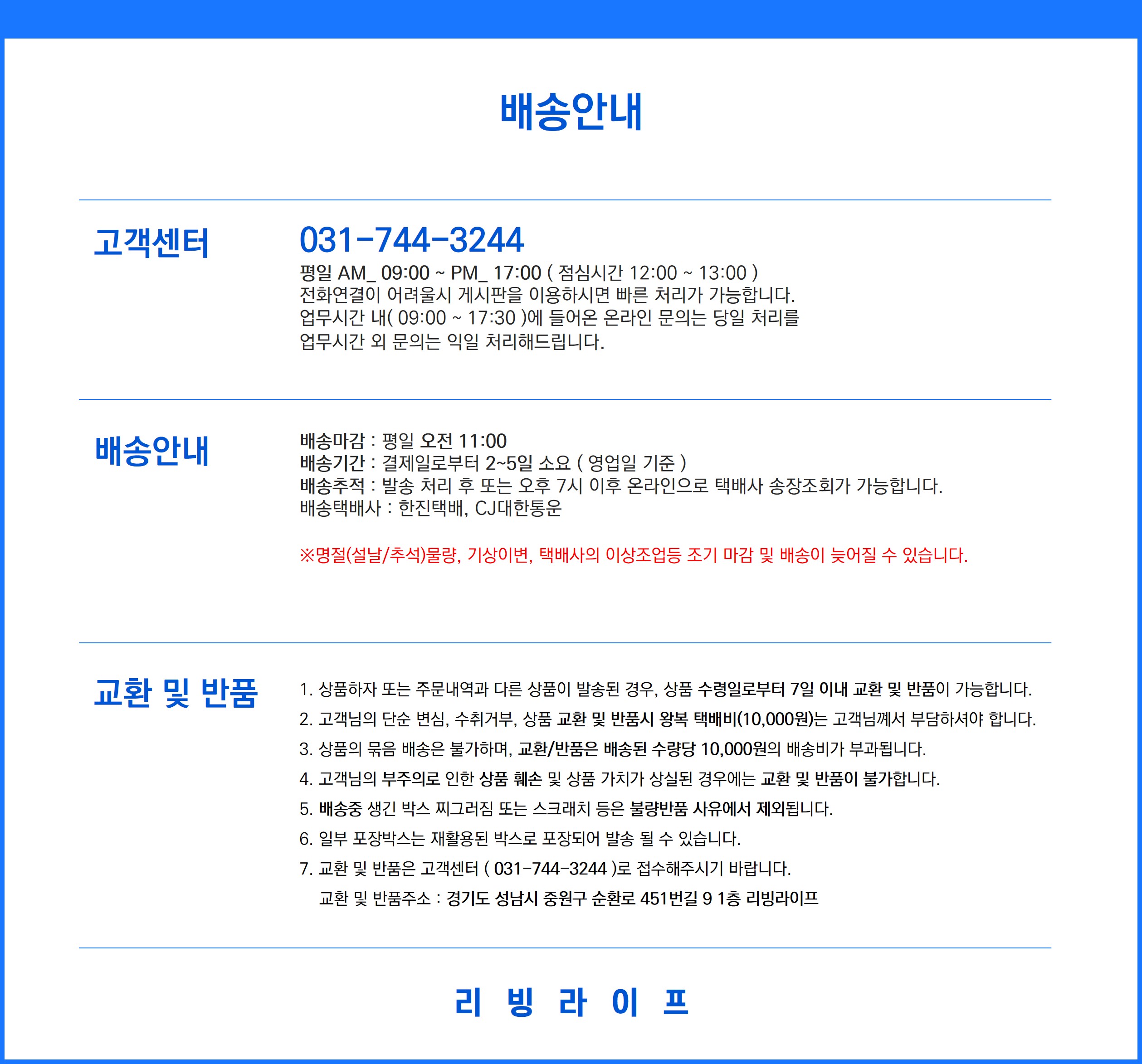 배송안내

고객센터

031-744-3244
평일 AM_ 09:00 ~ PM_ 17:00 ( 점심시간 12:00 ~ 13:00 )
전화연결이 어려울시 게시판을 이용하시면 빠른 처리가 가능합니다.
업무시간 내( 09:00 ~ 17:30 )에 들어온 온라인 문의는 당일 처리를
업무시간 외 문의는 익일 처리해드립니다.

배송안내

배송마감 : 평일 오전 11:00
배송기간 : 결제일로부터 2~5일 소요 ( 영업일 기준 )
배송추적 : 발송 처리 후 또는 오후 7시 이후 온라인으로 택배사 송장조회가 가능합니다.
배송택배사 : 한진택배, CJ대한통운

※명절(설날/추석)물량, 기상이변, 택배사의 이상조업등 조기 마감 및 배송이 늦어질 수 있습니다.

교환 및 반품

1. 상품하자 또는 주문내역과 다른 상품이 발송된 경우, 상품 수령일로부터 7일 이내 교환 및 반품이 가능합니다.
2. 고객님의 단순 변심, 수취거부, 상품 교환 및 반품시 왕복 택배비(10,000원)는 고객님께서 부담하셔야 합니다.
3. 상품의 묶음 배송은 불가하며, 교환/반품은 배송된 수량당 10,000원의 배송비가 부과됩니다.
4. 고객님의 부주의로 인한 상품 훼손 및 상품 가치가 상실된 경우에는 교환 및 반품이 불가합니다.
5. 배송중 생긴 박스 찌그러짐 또는 스크래치 등은 불량반품 사유에서 제외됩니다.
6. 일부 포장박스는 재활용된 박스로 포장되어 발송 될 수 있습니다.
7. 교환 및 반품은 고객센터 ( 031-744-3244 )로 접수해주시기 바랍니다.
교환 및 반품주소 : 경기도 성남시 중원구 순환로 451번길 9 1층 리빙라이프

리 빙 라 이 프